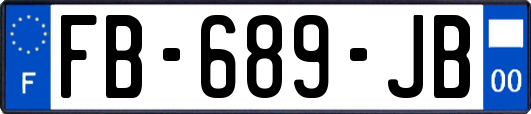 F
FB-689-JB
00